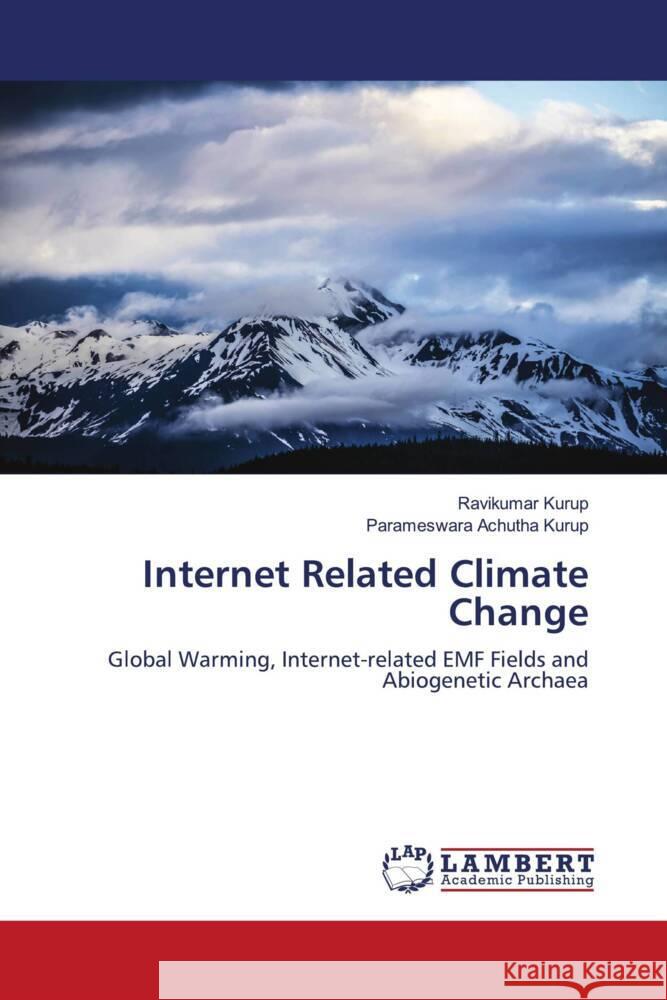 Ravikumar Kurup
Parameswara Achutha Kurup

Internet Related Climate Change

Global Warming, Internet-related EMF Fields and Abiogenetic Archaea

LAP
LAMBERT
Academic Publishing